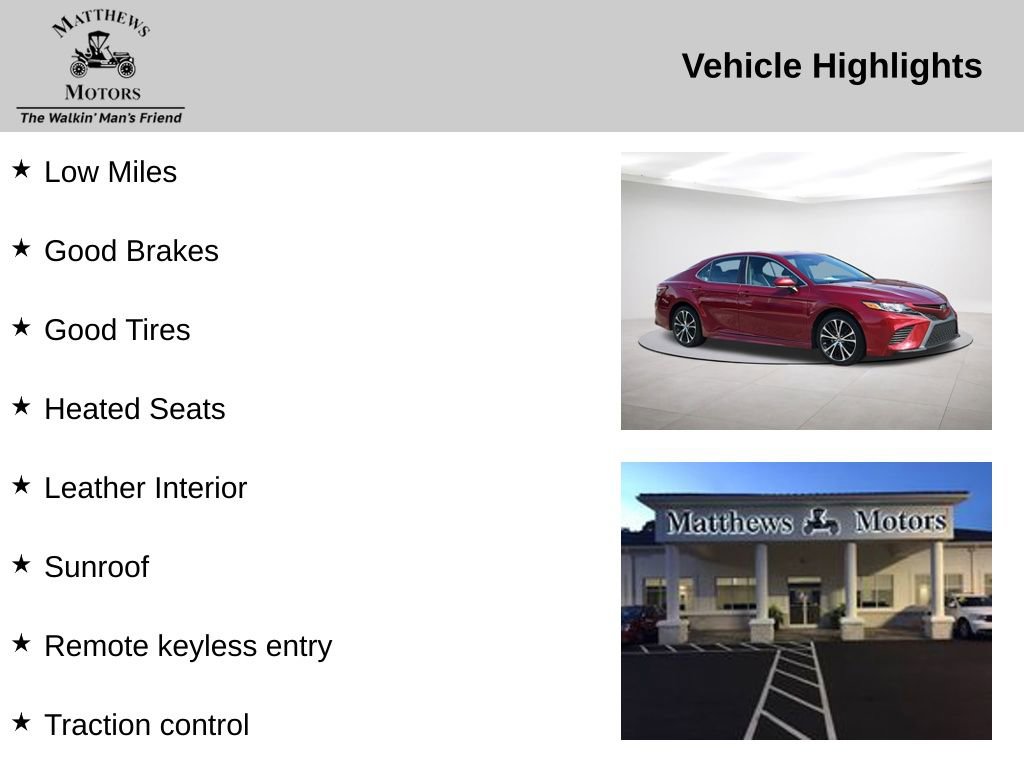 MATTHEWS
MOTORS
The Walkin' Man's Friend

Vehicle Highlights

★ Low Miles

★ Good Brakes

★ Good Tires

★ Heated Seats

★ Leather Interior

★ Sunroof

★ Remote keyless entry

★ Traction control

Matthews Motors